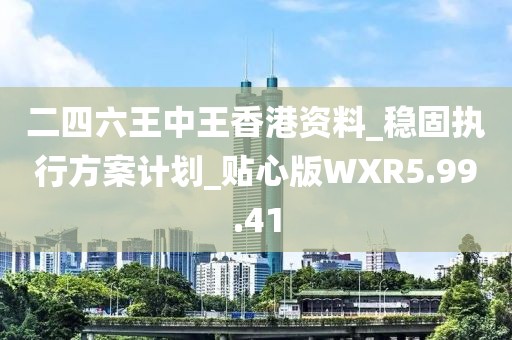 二四六王中王香港资料_稳固执行方案计划_贴心版WXR5.99.41